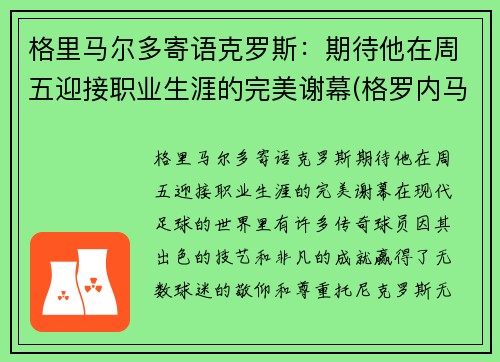 格里马尔多寄语克罗斯：期待他在周五迎接职业生涯的完美谢幕(格罗内马

格里马尔多寄语克罗斯期待他在周五迎接职业生涯的完美谢幕在现代足球的世界里有许多传奇球员因其出色的技艺和非凡的成就赢得了无数球迷的敬仰和尊重托尼克罗斯无